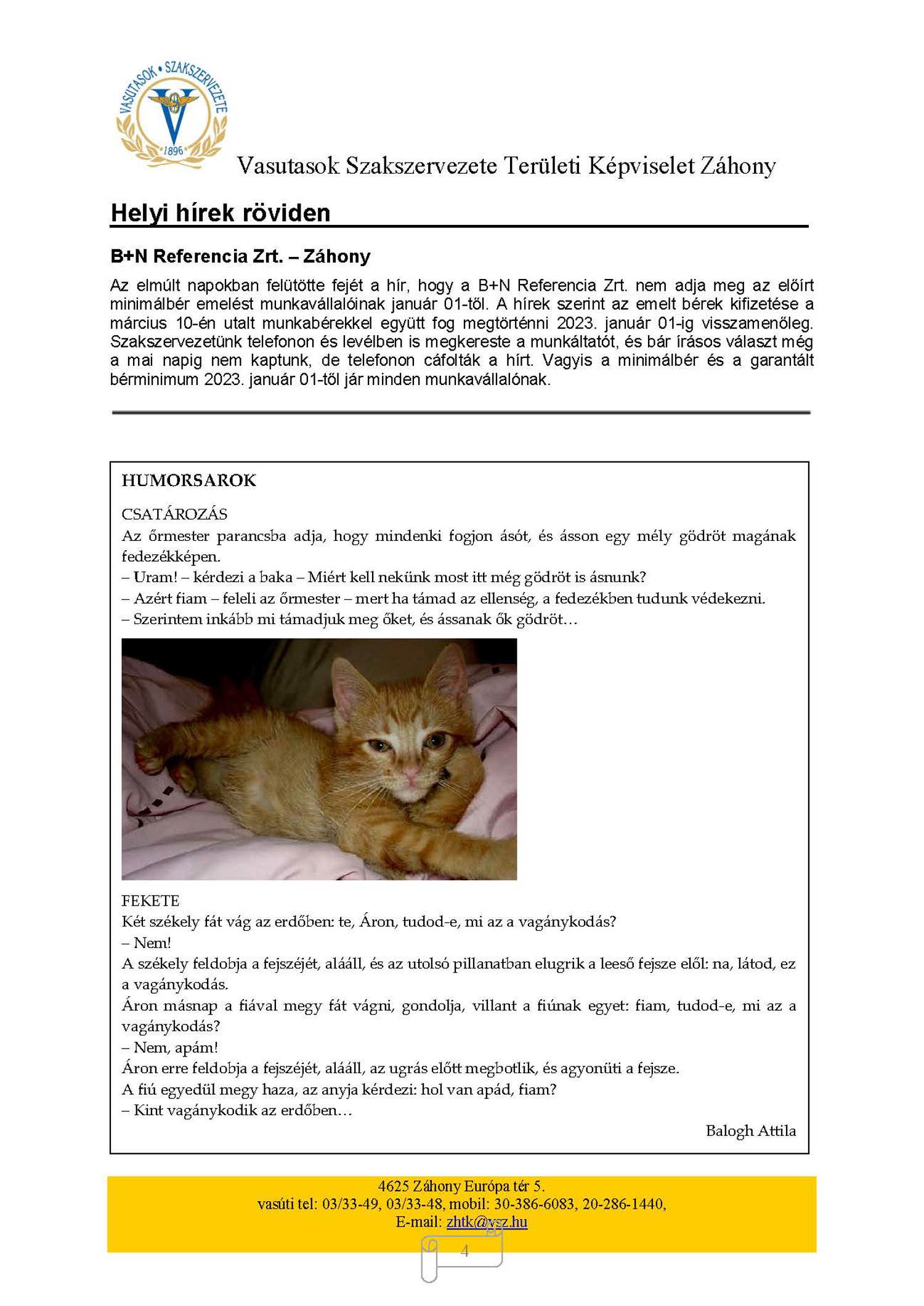 VASUTASOK • SZAKSZERVEZETE
1896

Vasutasok Szakszervezete Területi Képviselet Záhony

Helyi hírek röviden

B+N Referencia Zrt. – Záhony

Az elmúlt napokban felütötte fejét a hír, hogy a B+N Referencia Zrt. nem adja meg az előírt minimálbér emelést munkavállalóinak január 01-től. A hírek szerint az emelt bérek kifizetése a március 10-én utalt munkabérekkel együtt fog megtörténni 2023. január 01-ig visszamenőleg. Szakszervezetünk telefonon és levélben is megkereste a munkáltatót, és bár írásos választ még a mai napig nem kaptunk, de telefonon cáfolták a hírt. Vagyis a minimálbér és a garantált bérminimum 2023. január 01-től jár minden munkavállalónak.

HUMORSAROK

CSATÁROZÁS
Az őrmester parancsba adja, hogy mindenki fogjon ásót, és ásson egy mély gödröt magának fedezékképen.
– Uram! – kérdezi a baka – Miért kell nekünk most itt még gödröt is ásnunk?
– Azért fiam – feleli az őrmester – mert ha támad az ellenség, a fedezékben tudunk védekezni.
– Szerintem inkább mi támadjuk meg őket, és ássanak ők gödröt…

FEKETE
Két székely fát vág az erdőben: te, Áron, tudod-e, mi az a vagánykodás?
– Nem!
A székely feldobja a fejszéjét, alááll, és az utolsó pillanatban elugrik a leeső fejsze elől: na, látod, ez a vagánykodás.
Áron másnap a fiával megy fát vágni, gondolja, villant a fiúnak egyet: fiam, tudod-e, mi az a vagánykodás?
– Nem, apám!
Áron erre feldobja a fejszéjét, alááll, az ugrás előtt megbotlik, és agyonüti a fejsze.
A fiú egyedül megy haza, az anyja kérdezi: hol van apád, fiam?
– Kint vagánykodik az erdőben…

Balogh Attila

4625 Záhony Európa tér 5.
vasúti tel: 03/33-49, 03/33-48, mobil: 30-386-6083, 20-286-1440,
E-mail: zhtk@vsz.hu

4